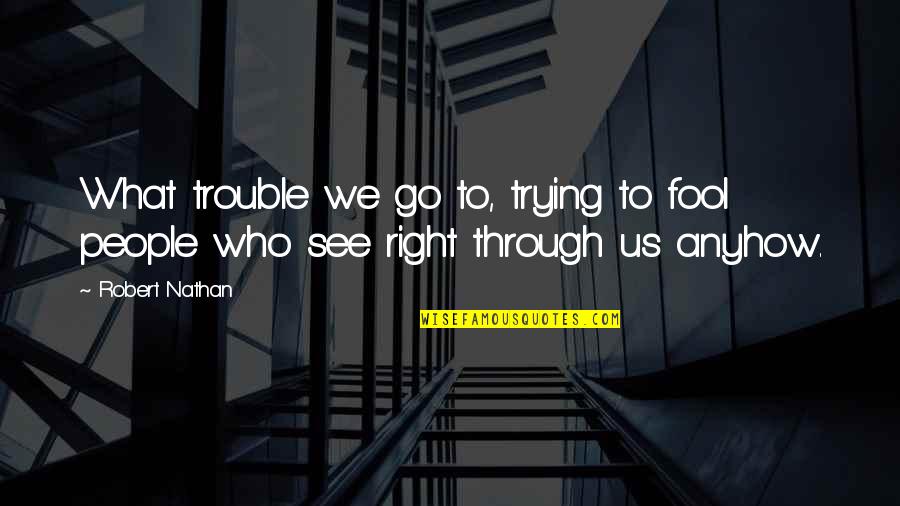 What trouble we go to, trying to fool people who see right through us anyhow.

~ Robert Nathan

WISEFAMOUSQUOTES.COM